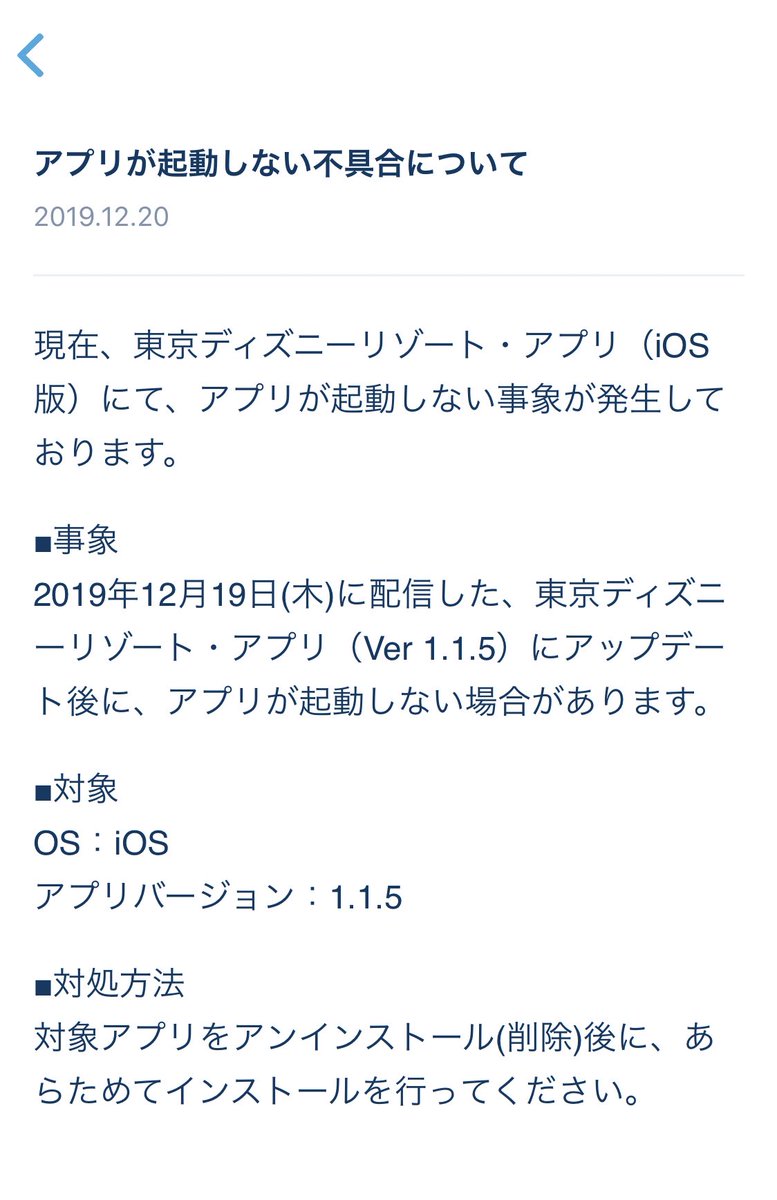 アプリが起動しない不具合について
2019.12.20

現在、東京ディズニーリゾート・アプリ（iOS版）にて、アプリが起動しない事象が発生しております。

■事象
2019年12月19日(木)に配信した、東京ディズニーリゾート・アプリ（Ver 1.1.5）にアップデート後に、アプリが起動しない場合があります。

■対象
OS：iOS
アプリバージョン：1.1.5

■対処方法
対象アプリをアンインストール(削除)後に、あらためてインストールを行ってください。